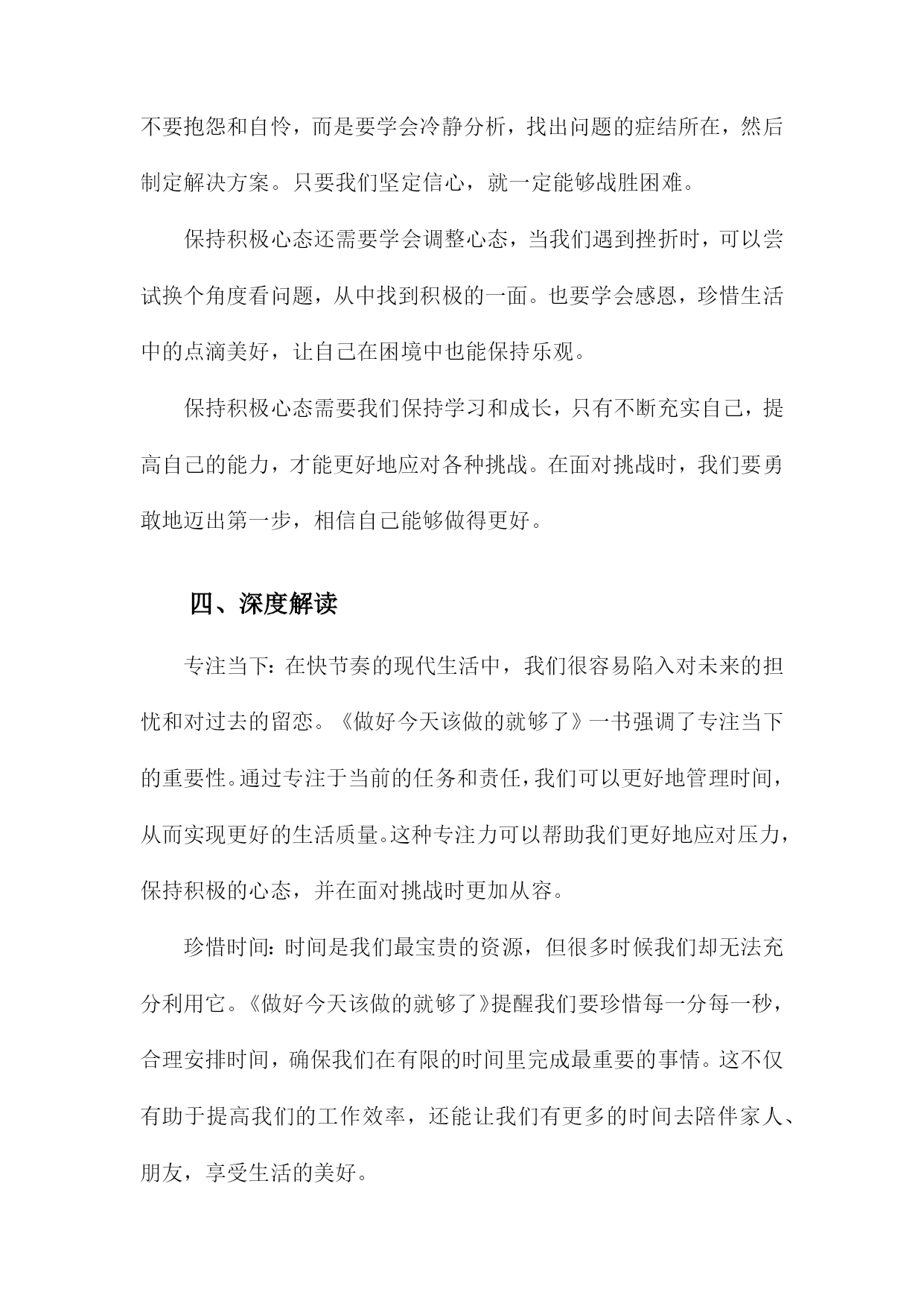 不要抱怨和自怜，而是要学会冷静分析，找出问题的症结所在，然后制定解决方案。只要我们坚定信心，就一定能够战胜困难。

保持积极心态还需要学会调整心态，当我们遇到挫折时，可以尝试换个角度看问题，从中找到积极的一面。也要学会感恩，珍惜生活中的点滴美好，让自己在困境中也能保持乐观。

保持积极心态需要我们保持学习和成长，只有不断充实自己，提高自己的能力，才能更好地应对各种挑战。在面对挑战时，我们要勇敢地迈出第一步，相信自己能够做得更好。

四、深度解读

专注当下：在快节奏的现代生活中，我们很容易陷入对未来的担忧和对过去的留恋。《做好今天该做的就够了》一书强调了专注当下的重要性。通过专注于当前的任务和责任，我们可以更好地管理时间，从而实现更好的生活质量。这种专注力可以帮助我们更好地应对压力，保持积极的心态，并在面对挑战时更加从容。

珍惜时间：时间是我们最宝贵的资源，但很多时候我们却无法充分利用它。《做好今天该做的就够了》提醒我们要珍惜每一分每一秒，合理安排时间，确保我们在有限的时间里完成最重要的事情。这不仅有助于提高我们的工作效率，还能让我们有更多的时间去陪伴家人、朋友，享受生活的美好。